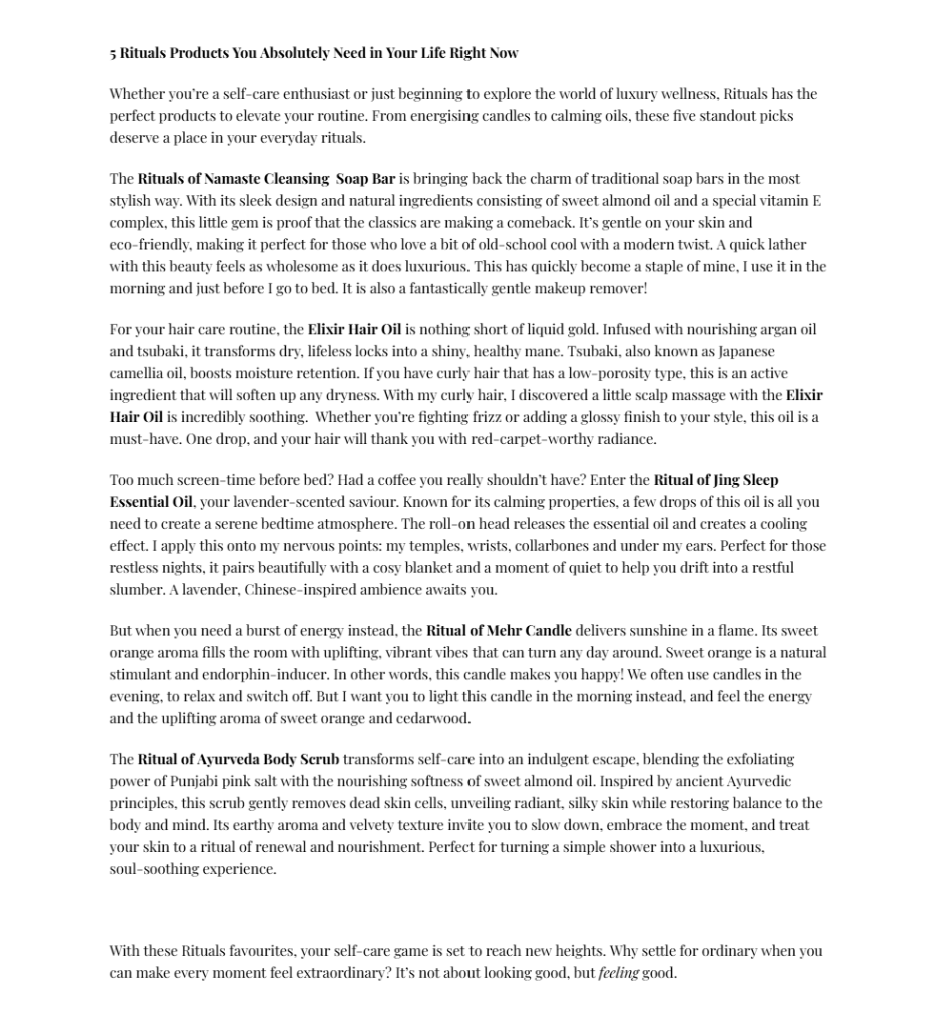 5 Rituals Products You Absolutely Need in Your Life Right Now

Whether you're a self-care enthusiast or just beginning to explore the world of luxury wellness, Rituals has the perfect products to elevate your routine. From energising candles to calming oils, these five standout picks deserve a place in your everyday rituals.

The Rituals of Namaste Cleansing Soap Bar is bringing back the charm of traditional soap bars in the most stylish way. With its sleek design and natural ingredients consisting of sweet almond oil and a special vitamin E complex, this little gem is proof that the classics are making a comeback. It's gentle on your skin and eco-friendly, making it perfect for those who love a bit of old-school cool with a modern twist. A quick lather with this beauty feels as wholesome as it does luxurious. This has quickly become a staple of mine, I use it in the morning and just before I go to bed. It is also a fantastically gentle makeup remover!

For your hair care routine, the Elixir Hair Oil is nothing short of liquid gold. Infused with nourishing argan oil and tsubaki, it transforms dry, lifeless locks into a shiny, healthy mane. Tsubaki, also known as Japanese camellia oil, boosts moisture retention. If you have curly hair that has a low-porosity type, this is an active ingredient that will soften up any dryness. With my curly hair, I discovered a little scalp massage with the Elixir Hair Oil is incredibly soothing. Whether you're fighting frizz or adding a glossy finish to your style, this oil is a must-have. One drop, and your hair will thank you with red-carpet-worthy radiance.

Too much screen-time before bed? Had a coffee you really shouldn't have? Enter the Ritual of Jing Sleep Essential Oil, your lavender-scented saviour. Known for its calming properties, a few drops of this oil is all you need to create a serene bedtime atmosphere. The roll-on head releases the essential oil and creates a cooling effect. I apply this onto my nervous points: my temples, wrists, collarbones and under my ears. Perfect for those restless nights, it pairs beautifully with a cosy blanket and a moment of quiet to help you drift into a restful slumber. A lavender, Chinese-inspired ambience awaits you.

But when you need a burst of energy instead, the Ritual of Mehr Candle delivers sunshine in a flame. Its sweet orange aroma fills the room with uplifting, vibrant vibes that can turn any day around. Sweet orange is a natural stimulant and endorphin-inducer. In other words, this candle makes you happy! We often use candles in the evening, to relax and switch off. But I want you to light this candle in the morning instead, and feel the energy and the uplifting aroma of sweet orange and cedarwood.

The Ritual of Ayurveda Body Scrub transforms self-care into an indulgent escape, blending the exfoliating power of Punjabi pink salt with the nourishing softness of sweet almond oil. Inspired by ancient Ayurvedic principles, this scrub gently removes dead skin cells, unveiling radiant, silky skin while restoring balance to the body and mind. Its earthy aroma and velvety texture invite you to slow down, embrace the moment, and treat your skin to a ritual of renewal and nourishment. Perfect for turning a simple shower into a luxurious, soul-soothing experience.

With these Rituals favourites, your self-care game is set to reach new heights. Why settle for ordinary when you can make every moment feel extraordinary? It's not about looking good, but feeling good.